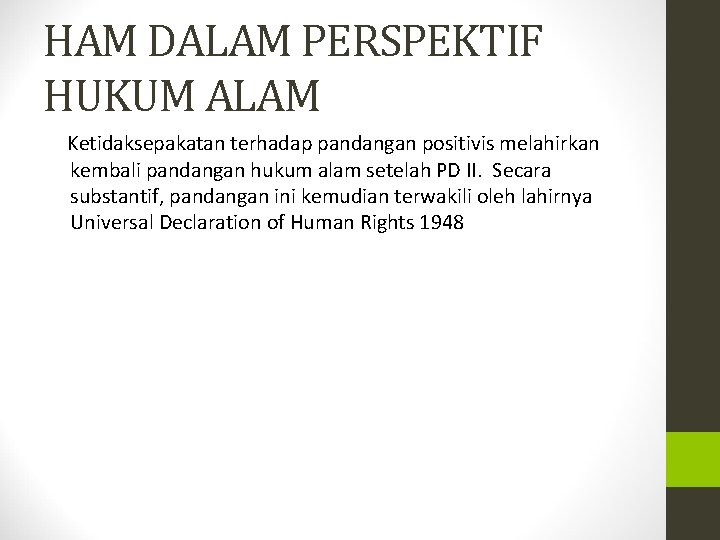 HAM DALAM PERSPEKTIF HUKUM ALAM

Ketidaksepakatan terhadap pandangan positivis melahirkan kembali pandangan hukum alam setelah PD II. Secara substantif, pandangan ini kemudian terwakili oleh lahirnya Universal Declaration of Human Rights 1948